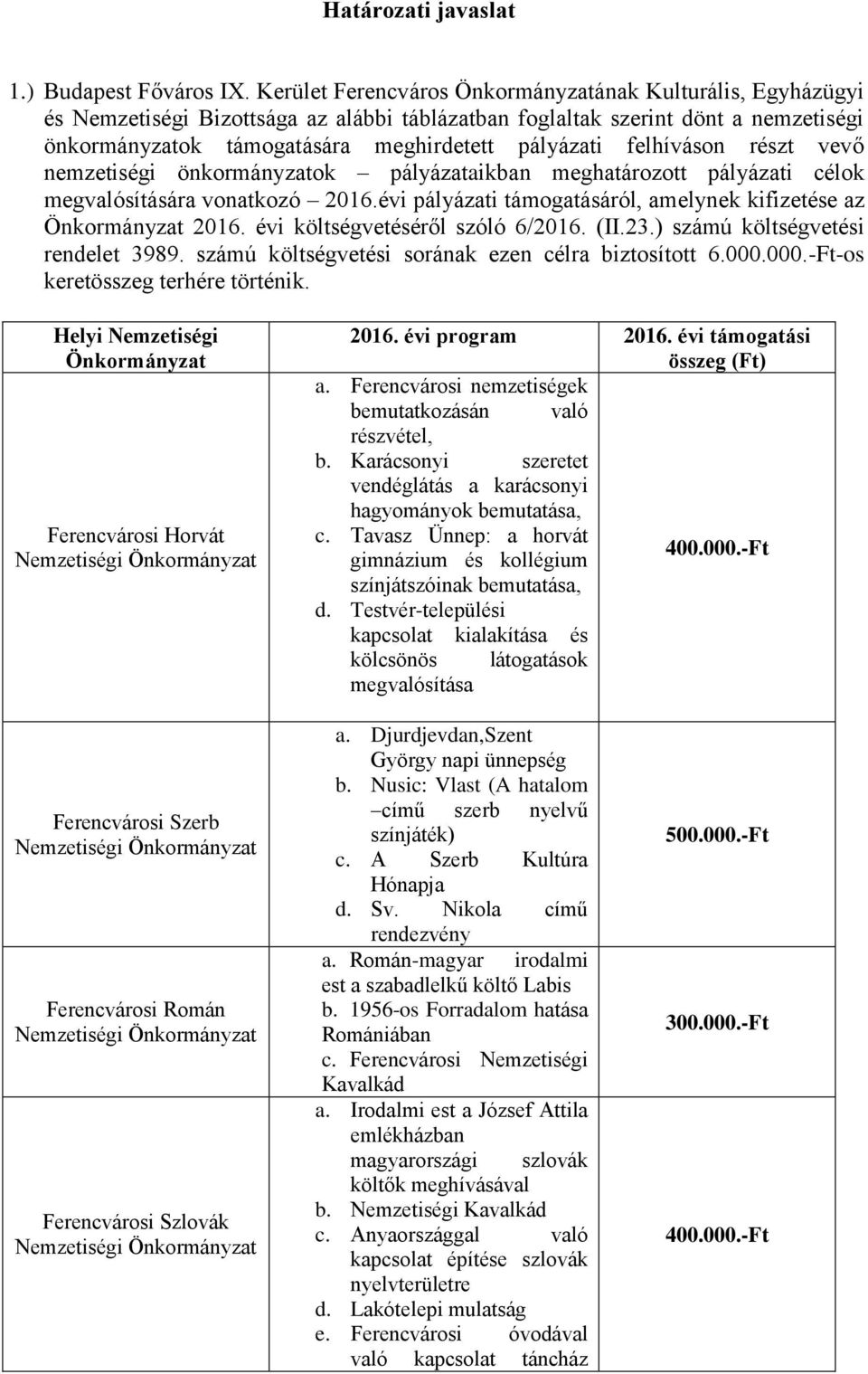 Határozati javaslat

1.) Budapest Főváros IX. Kerület Ferencváros Önkormányzatának Kulturális, Egyházügyi és Nemzetiségi Bizottsága az alábbi táblázatban foglaltak szerint dönt a nemzetiségi önkormányzatok támogatására meghirdetett pályázati felhíváson részt vevő nemzetiségi önkormányzatok – pályázataikban meghatározott pályázati célok megvalósítására vonatkozó – 2016.évi pályázati támogatásáról, amelynek kifizetése az Önkormányzat 2016. évi költségvetéséről szóló 6/2016. (II.23.) számú költségvetési rendelet 3989. számú költségvetési sorának ezen célra biztosított 6.000.000.-Ft-os keretösszeg terhére történik.

| Helyi Nemzetiségi Önkormányzat | 2016. évi program | 2016. évi támogatási összeg (Ft) |
|---|---|---|
| Ferencvárosi Horvát Nemzetiségi Önkormányzat | a. Ferencvárosi nemzetiségek bemutatkozásán való részvétel, b. Karácsonyi szeretet vendéglátás a karácsonyi hagyományok bemutatása, c. Tavasz Ünnep: a horvát gimnázium és kollégium színjátszóinak bemutatása, d. Testvér-települési kapcsolat kialakítása és kölcsönös látogatások megvalósítása | 400.000.-Ft |
| Ferencvárosi Szerb Nemzetiségi Önkormányzat | a. Djurdjevdan,Szent György napi ünnepség b. Nusic: Vlast (A hatalom –című szerb nyelvű színjáték) c. A Szerb Kultúra Hónapja d. Sv. Nikola című rendezvény | 500.000.-Ft |
| Ferencvárosi Román Nemzetiségi Önkormányzat | a. Román-magyar irodalmi est a szabadlelkű költő Labis b. 1956-os Forradalom hatása Romániában c. Ferencvárosi Nemzetiségi Kavalkád | 300.000.-Ft |
| Ferencvárosi Szlovák Nemzetiségi Önkormányzat | a. Irodalmi est a József Attila emlékházban magyarországi szlovák költők meghívásával b. Nemzetiségi Kavalkád c. Anyaországgal való kapcsolat építése szlovák nyelvterületre d. Lakótelepi mulatság e. Ferencvárosi óvodával való kapcsolat táncház | 400.000.-Ft |